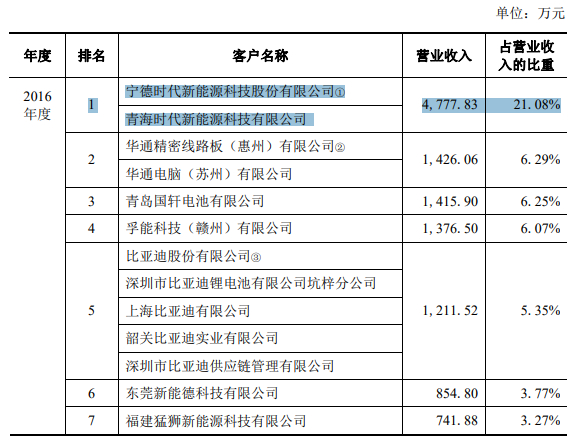 单位：万元

| 年度 | 排名 | 客户名称 | 营业收入 | 占营业收入的比重 |
|---|---|---|---|---|
| 2016年度 | 1 | 宁德时代新能源科技股份有限公司① | 4,777.83 | 21.08% |
| | | 青海时代新能源科技有限公司 | | |
| | 2 | 华通精密线路板（惠州）有限公司② | 1,426.06 | 6.29% |
| | | 华通电脑（苏州）有限公司 | | |
| | 3 | 青岛国轩电池有限公司 | 1,415.90 | 6.25% |
| | 4 | 孚能科技（赣州）有限公司 | 1,376.50 | 6.07% |
| | 5 | 比亚迪股份有限公司③ | 1,211.52 | 5.35% |
| | | 深圳市比亚迪锂电池有限公司坑梓分公司 | | |
| | | 上海比亚迪有限公司 | | |
| | | 韶关比亚迪实业有限公司 | | |
| | | 深圳市比亚迪供应链管理有限公司 | | |
| | 6 | 东莞新能德科技有限公司 | 854.80 | 3.77% |
| | 7 | 福建猛狮新能源科技有限公司 | 741.88 | 3.27% |